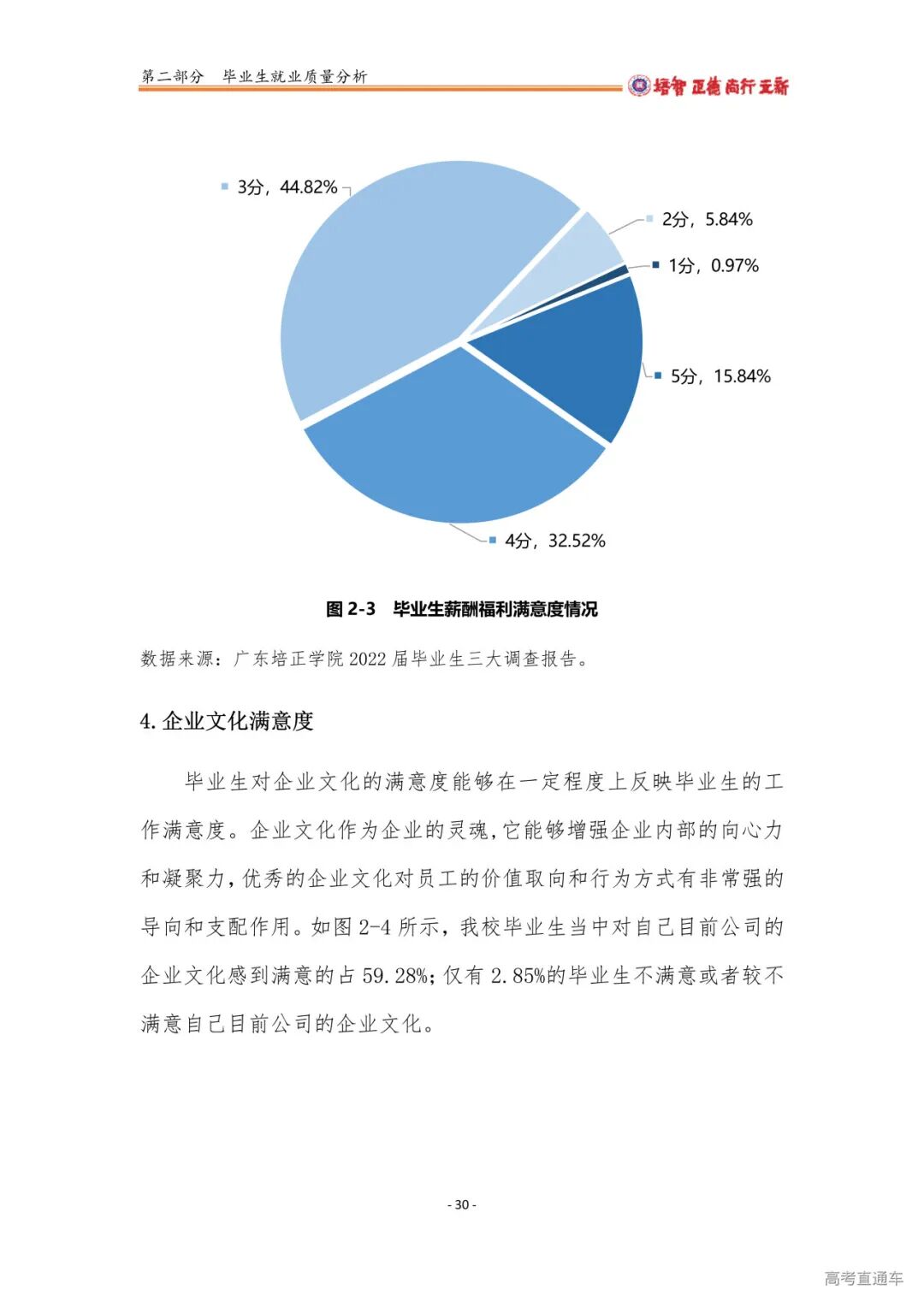 第二部分　毕业生就业质量分析

培智 正德 尚行 立新

3分，44.82%

2分，5.84%

1分，0.97%

5分，15.84%

4分，32.52%

图 2-3　毕业生薪酬福利满意度情况

数据来源：广东培正学院 2022 届毕业生三大调查报告。

4. 企业文化满意度

毕业生对企业文化的满意度能够在一定程度上反映毕业生的工作满意度。企业文化作为企业的灵魂，它能够增强企业内部的向心力和凝聚力，优秀的企业文化对员工的价值取向和行为方式有非常强的导向和支配作用。如图 2-4 所示，我校毕业生当中对自己目前公司的企业文化感到满意的占 59.28%；仅有 2.85%的毕业生不满意或者较不满意自己目前公司的企业文化。

- 30 -

高考直通车